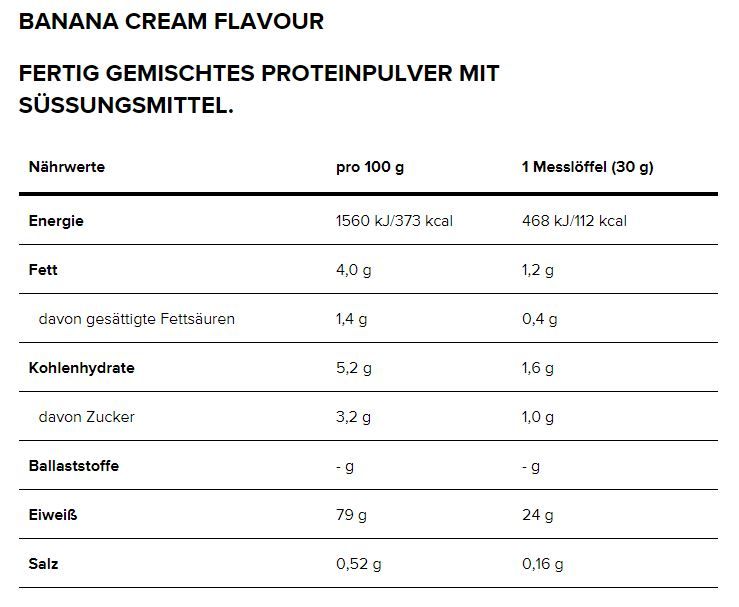 BANANA CREAM FLAVOUR

FERTIG GEMISCHTES PROTEINPULVER MIT SÜSSUNGSMITTEL.

| Nährwerte | pro 100 g | 1 Messlöffel (30 g) |
|---|---|---|
| Energie | 1560 kJ/373 kcal | 468 kJ/112 kcal |
| Fett | 4,0 g | 1,2 g |
| davon gesättigte Fettsäuren | 1,4 g | 0,4 g |
| Kohlenhydrate | 5,2 g | 1,6 g |
| davon Zucker | 3,2 g | 1,0 g |
| Ballaststoffe | - g | - g |
| Eiweiß | 79 g | 24 g |
| Salz | 0,52 g | 0,16 g |